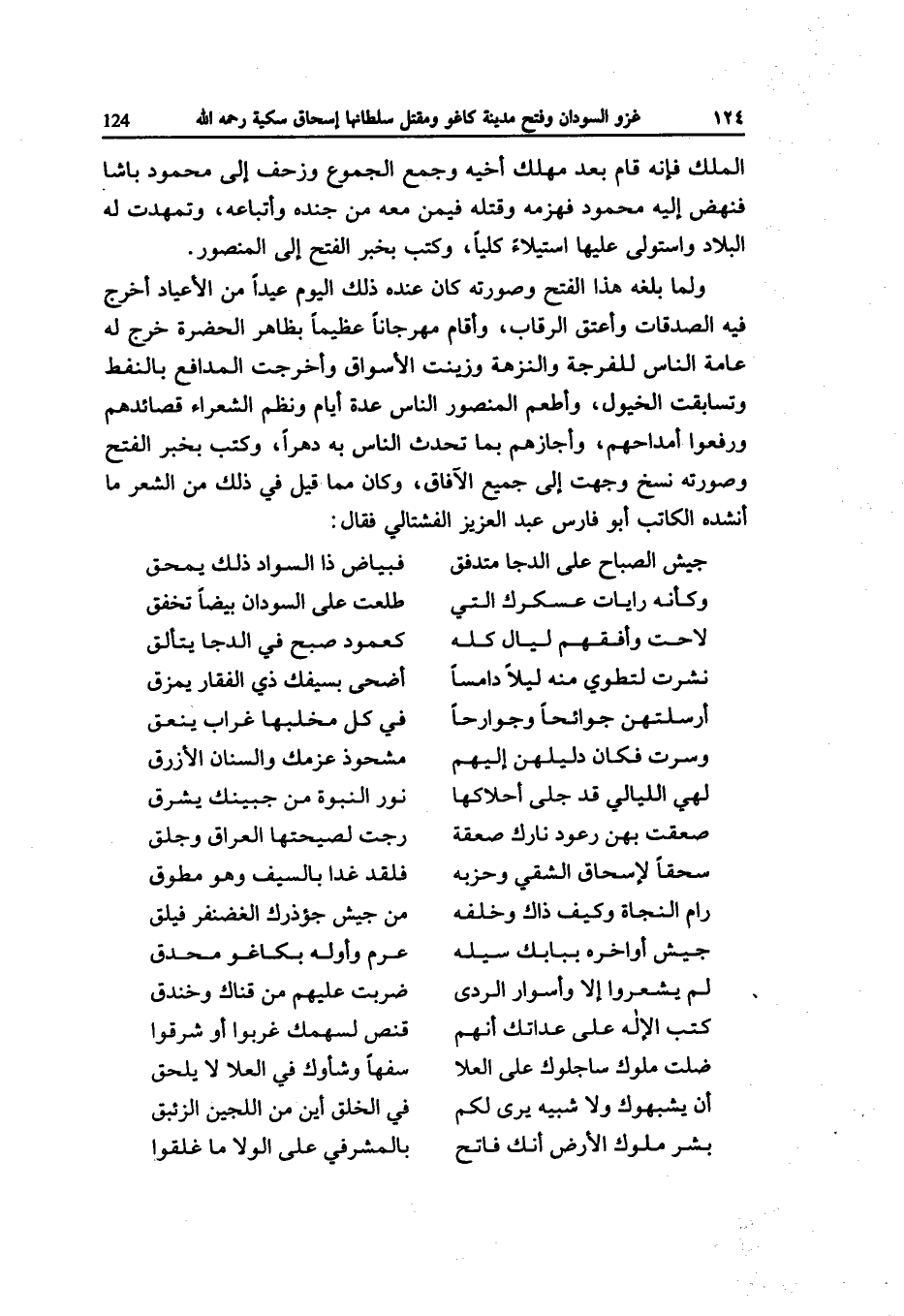 ١٢٤ غزو السودان وفتح مدينة كاغو ومقتل سلطانها إسحاق سكية رحمه الله 124

الملك فإنه قام بعد مهلك أخيه وجمع الجموع وزحف إلى محمود باشا فنهض إليه محمود فهزمه وقتله فيمن معه من جنده وأتباعه، وتمهدت له البلاد واستولى عليها استيلاءً كلياً، وكتب بخبر الفتح إلى المنصور.

ولما بلغه هذا الفتح وصورته كان عنده ذلك اليوم عيداً من الأعياد أخرج فيه الصدقات وأعتق الرقاب، وأقام مهرجاناً عظيماً بظاهر الحضرة خرج له عامة الناس للفرجة والنزهة وزينت الأسواق وأخرجت المدافع بالنفط وتسابقت الخيول، وأطعم المنصور الناس عدة أيام ونظم الشعراء قصائدهم ورفعوا أمداحهم، وأجازهم بما تحدث الناس به دهراً، وكتب بخبر الفتح وصورته نسخ وجهت إلى جميع الآفاق، وكان مما قيل في ذلك من الشعر ما أنشده الكاتب أبو فارس عبد العزيز الفشتالي فقال:

جيش الصباح على الدجا متدفق فبياض ذا السواد ذلك يمحق
وكأنه رايات عسكرك التي طلعت على السودان بيضاً تخفق
لاحت وأفقهم ليال كله كعمود صبح في الدجا يتألق
نشرت لتطوي منه ليلاً دامساً أضحى بسيفك ذي الفقار يمزق
أرسلتهن جوائحاً وجوارحاً في كل مخلبها غراب ينعق
وسرت فكان دليلهن إليهم مشحوذ عزمك والسنان الأزرق
لهي الليالي قد جلى أحلاكها نور النبوة من جبينك يشرق
صعقت بهن رعود نارك صعقة رجت لصيحتها العراق وجلق
سحقاً لإسحاق الشقي وحزبه فلقد غدا بالسيف وهو مطوق
رام النجاة وكيف ذاك وخلفه من جيش جؤذرك الغضنفر فيلق
جيش أواخره ببابك سيله عرم وأوله بكاغو محدق
لم يشعروا إلا وأسوار الردى ضربت عليهم من قناك وخندق
كتب الإله على عداتك أنهم قنص لسهمك غربوا أو شرقوا
ضلت ملوك ساجلوك على العلا سفهاً وشأوك في العلا لا يلحق
أن يشبهوك ولا شبيه يرى لكم في الخلق أين من اللجين الزئبق
بشر ملوك الأرض أنك فاتح بالمشرفي على الولا ما غلقوا